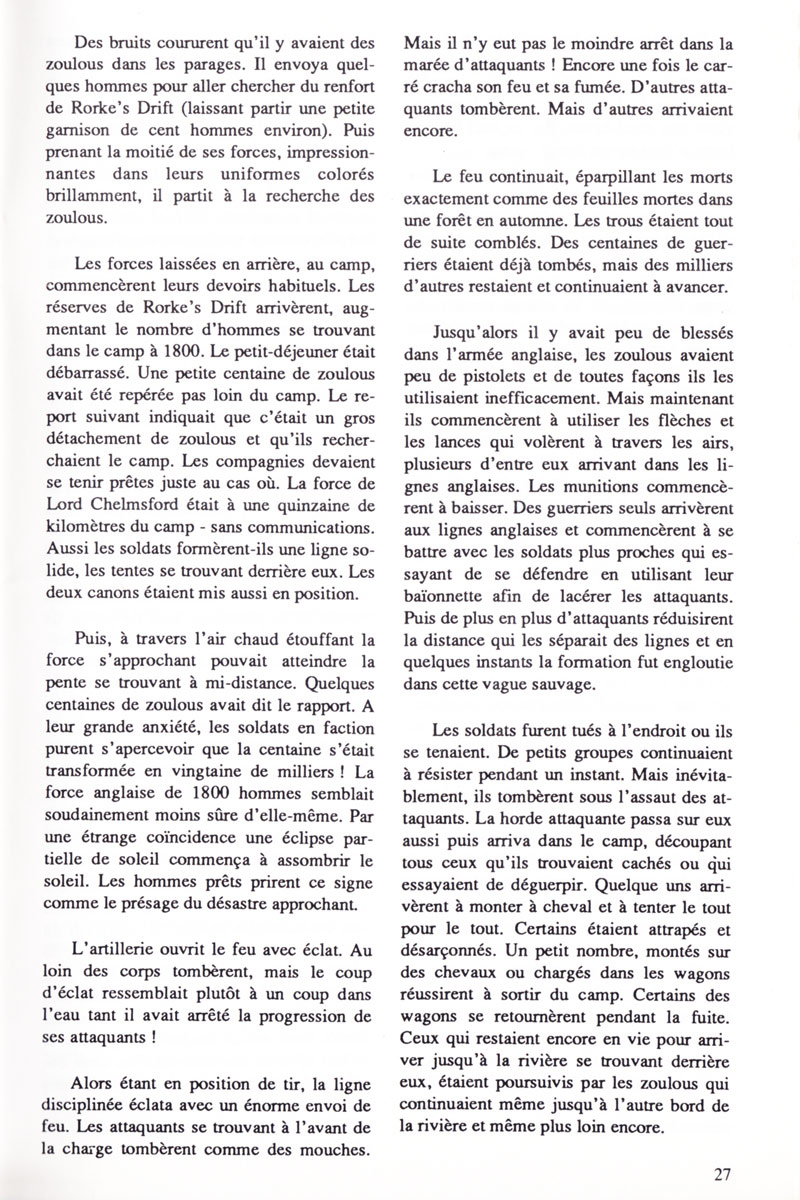 Des bruits coururent qu'il y avaient des zoulous dans les parages. Il envoya quelques hommes pour aller chercher du renfort de Rorke's Drift (laissant partir une petite garnison de cent hommes environ). Puis prenant la moitié de ses forces, impressionnantes dans leurs uniformes colorés brillamment, il partit à la recherche des zoulous.

Les forces laissées en arrière, au camp, commencèrent leurs devoirs habituels. Les réserves de Rorke's Drift arrivèrent, augmentant le nombre d'hommes se trouvant dans le camp à 1800. Le petit-déjeuner était débarrassé. Une petite centaine de zoulous avait été repérée pas loin du camp. Le report suivant indiquait que c'était un gros détachement de zoulous et qu'ils recherchaient le camp. Les compagnies devaient se tenir prêtes juste au cas où. La force de Lord Chelmsford était à une quinzaine de kilomètres du camp - sans communications. Aussi les soldats formèrent-ils une ligne solide, les tentes se trouvant derrière eux. Les deux canons étaient mis aussi en position.

Puis, à travers l'air chaud étouffant la force s'approchant pouvait atteindre la pente se trouvant à mi-distance. Quelques centaines de zoulous avait dit le rapport. A leur grande anxiété, les soldats en faction purent s'apercevoir que la centaine s'était transformée en vingtaine de milliers ! La force anglaise de 1800 hommes semblait soudainement moins sûre d'elle-même. Par une étrange coïncidence une éclipse partielle de soleil commença à assombrir le soleil. Les hommes prêts prirent ce signe comme le présage du désastre approchant.

L'artillerie ouvrit le feu avec éclat. Au loin des corps tombèrent, mais le coup d'éclat ressemblait plutôt à un coup dans l'eau tant il avait arrêté la progression de ses attaquants !

Alors étant en position de tir, la ligne disciplinée éclata avec un énorme envoi de feu. Les attaquants se trouvant à l'avant de la charge tombèrent comme des mouches.

Mais il n'y eut pas le moindre arrêt dans la marée d'attaquants ! Encore une fois le carré cracha son feu et sa fumée. D'autres attaquants tombèrent. Mais d'autres arrivaient encore.

Le feu continuait, éparpillant les morts exactement comme des feuilles mortes dans une forêt en automne. Les trous étaient tout de suite comblés. Des centaines de guerriers étaient déjà tombés, mais des milliers d'autres restaient et continuaient à avancer.

Jusqu'alors il y avait peu de blessés dans l'armée anglaise, les zoulous avaient peu de pistolets et de toutes façons ils les utilisaient inefficacement. Mais maintenant ils commencèrent à utiliser les flèches et les lances qui volèrent à travers les airs, plusieurs d'entre eux arrivant dans les lignes anglaises. Les munitions commencèrent à baisser. Des guerriers seuls arrivèrent aux lignes anglaises et commencèrent à se battre avec les soldats plus proches qui essayant de se défendre en utilisant leur baïonnette afin de lacérer les attaquants. Puis de plus en plus d'attaquants réduisirent la distance qui les séparait des lignes et en quelques instants la formation fut engloutie dans cette vague sauvage.

Les soldats furent tués à l'endroit ou ils se tenaient. De petits groupes continuaient à résister pendant un instant. Mais inévitablement, ils tombèrent sous l'assaut des attaquants. La horde attaquante passa sur eux aussi puis arriva dans le camp, découpant tous ceux qu'ils trouvaient cachés ou qui essayaient de déguerpir. Quelque uns arrivèrent à monter à cheval et à tenter le tout pour le tout. Certains étaient attrapés et désarçonnés. Un petit nombre, montés sur des chevaux ou chargés dans les wagons réussirent à sortir du camp. Certains des wagons se retournèrent pendant la fuite. Ceux qui restaient encore en vie pour arriver jusqu'à la rivière se trouvant derrière eux, étaient poursuivis par les zoulous qui continuaient même jusqu'à l'autre bord de la rivière et même plus loin encore.

27